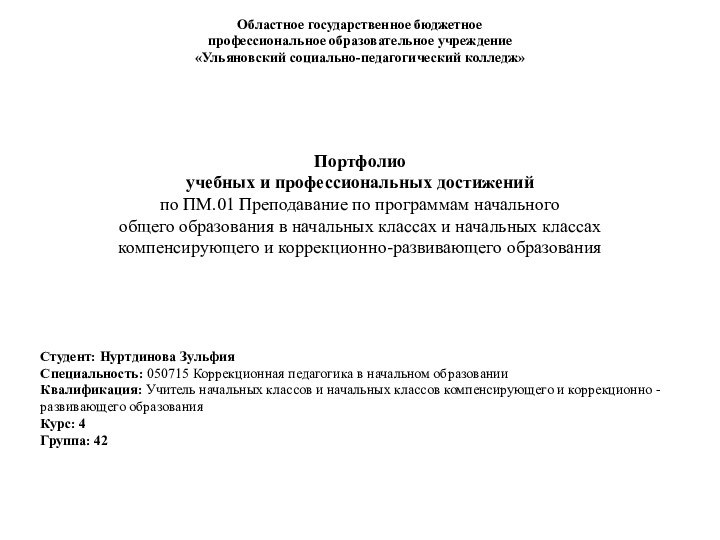 Областное государственное бюджетное
профессиональное образовательное учреждение
«Ульяновский социально-педагогический колледж»

Портфолио
учебных и профессиональных достижений
по ПМ.01 Преподавание по программам начального общего образования в начальных классах и начальных классах компенсирующего и коррекционно-развивающего образования

Студент: Нуртдинова Зульфия
Специальность: 050715 Коррекционная педагогика в начальном образовании
Квалификация: Учитель начальных классов и начальных классов компенсирующего и коррекционно - развивающего образования
Курс: 4
Группа: 42